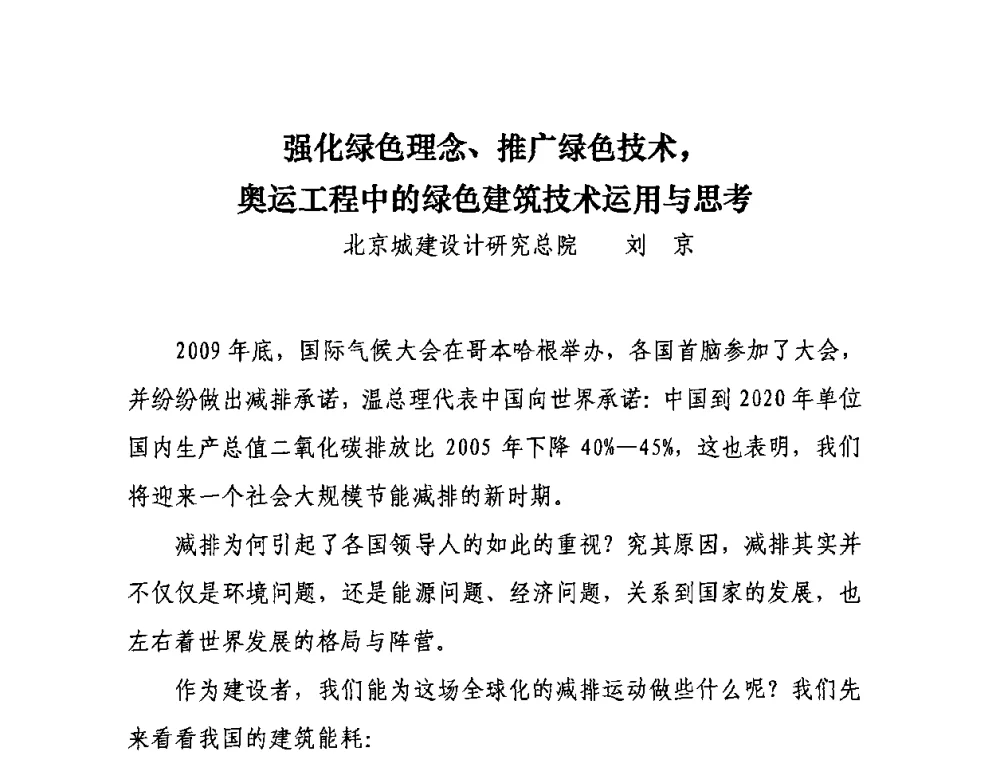 强化绿色理念、推广绿色技术，
奥运工程中的绿色建筑技术运用与思考
北京城建设计研究总院　　刘　京

2009 年底，国际气候大会在哥本哈根举办，各国首脑参加了大会，并纷纷做出减排承诺，温总理代表中国向世界承诺：中国到 2020 年单位国内生产总值二氧化碳排放比 2005 年下降 40%—45%，这也表明，我们将迎来一个社会大规模节能减排的新时期。

减排为何引起了各国领导人的如此的重视？究其原因，减排其实并不仅仅是环境问题，还是能源问题、经济问题，关系到国家的发展，也左右着世界发展的格局与阵营。

作为建设者，我们能为这场全球化的减排运动做些什么呢？我们先来看看我国的建筑能耗：